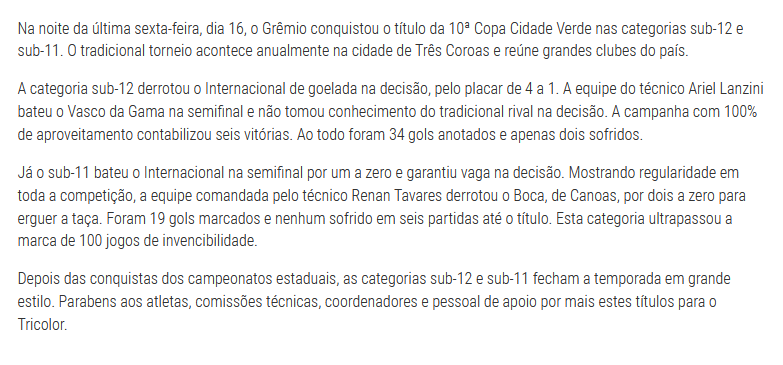 Na noite da última sexta-feira, dia 16, o Grêmio conquistou o título da 10ª Copa Cidade Verde nas categorias sub-12 e sub-11. O tradicional torneio acontece anualmente na cidade de Três Coroas e reúne grandes clubes do país.

A categoria sub-12 derrotou o Internacional de goelada na decisão, pelo placar de 4 a 1. A equipe do técnico Ariel Lanzini bateu o Vasco da Gama na semifinal e não tomou conhecimento do tradicional rival na decisão. A campanha com 100% de aproveitamento contabilizou seis vitórias. Ao todo foram 34 gols anotados e apenas dois sofridos.

Já o sub-11 bateu o Internacional na semifinal por um a zero e garantiu vaga na decisão. Mostrando regularidade em toda a competição, a equipe comandada pelo técnico Renan Tavares derrotou o Boca, de Canoas, por dois a zero para erguer a taça. Foram 19 gols marcados e nenhum sofrido em seis partidas até o título. Esta categoria ultrapassou a marca de 100 jogos de invencibilidade.

Depois das conquistas dos campeonatos estaduais, as categorias sub-12 e sub-11 fecham a temporada em grande estilo. Parabens aos atletas, comissões técnicas, coordenadores e pessoal de apoio por mais estes títulos para o Tricolor.